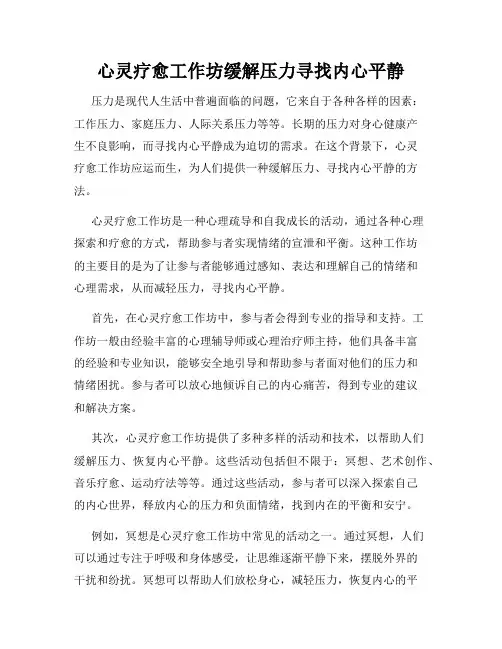 心灵疗愈工作坊缓解压力寻找内心平静

压力是现代人生活中普遍面临的问题，它来自于各种各样的因素：工作压力、家庭压力、人际关系压力等等。长期的压力对身心健康产生不良影响，而寻找内心平静成为迫切的需求。在这个背景下，心灵疗愈工作坊应运而生，为人们提供一种缓解压力、寻找内心平静的方法。

心灵疗愈工作坊是一种心理疏导和自我成长的活动，通过各种心理探索和疗愈的方式，帮助参与者实现情绪的宣泄和平衡。这种工作坊的主要目的是为了让参与者能够通过感知、表达和理解自己的情绪和心理需求，从而减轻压力，寻找内心平静。

首先，在心灵疗愈工作坊中，参与者会得到专业的指导和支持。工作坊一般由经验丰富的心理辅导师或心理治疗师主持，他们具备丰富的经验和专业知识，能够安全地引导和帮助参与者面对他们的压力和情绪困扰。参与者可以放心地倾诉自己的内心痛苦，得到专业的建议和解决方案。

其次，心灵疗愈工作坊提供了多种多样的活动和技术，以帮助人们缓解压力、恢复内心平静。这些活动包括但不限于：冥想、艺术创作、音乐疗愈、运动疗法等等。通过这些活动，参与者可以深入探索自己的内心世界，释放内心的压力和负面情绪，找到内在的平衡和安宁。

例如，冥想是心灵疗愈工作坊中常见的活动之一。通过冥想，人们可以通过专注于呼吸和身体感受，让思维逐渐平静下来，摆脱外界的干扰和纷扰。冥想可以帮助人们放松身心，减轻压力，恢复内心的平